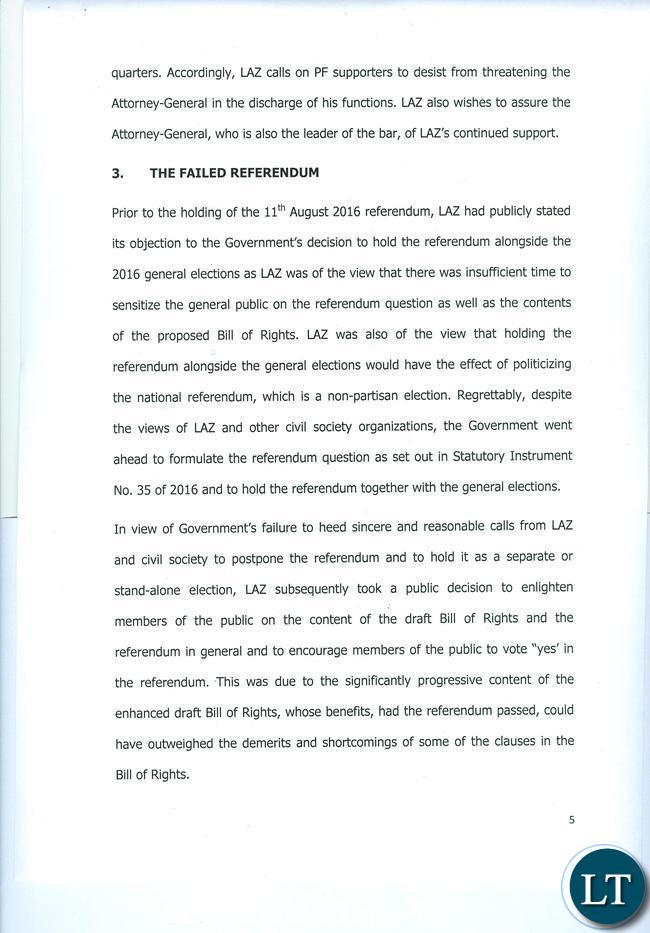 quarters. Accordingly, LAZ calls on PF supporters to desist from threatening the Attorney-General in the discharge of his functions. LAZ also wishes to assure the Attorney-General, who is also the leader of the bar, of LAZ's continued support.

3. THE FAILED REFERENDUM

Prior to the holding of the 11$^{th}$ August 2016 referendum, LAZ had publicly stated its objection to the Government's decision to hold the referendum alongside the 2016 general elections as LAZ was of the view that there was insufficient time to sensitize the general public on the referendum question as well as the contents of the proposed Bill of Rights. LAZ was also of the view that holding the referendum alongside the general elections would have the effect of politicizing the national referendum, which is a non-partisan election. Regrettably, despite the views of LAZ and other civil society organizations, the Government went ahead to formulate the referendum question as set out in Statutory Instrument No. 35 of 2016 and to hold the referendum together with the general elections.

In view of Government's failure to heed sincere and reasonable calls from LAZ and civil society to postpone the referendum and to hold it as a separate or stand-alone election, LAZ subsequently took a public decision to enlighten members of the public on the content of the draft Bill of Rights and the referendum in general and to encourage members of the public to vote "yes' in the referendum. This was due to the significantly progressive content of the enhanced draft Bill of Rights, whose benefits, had the referendum passed, could have outweighed the demerits and shortcomings of some of the clauses in the Bill of Rights.

5

LT